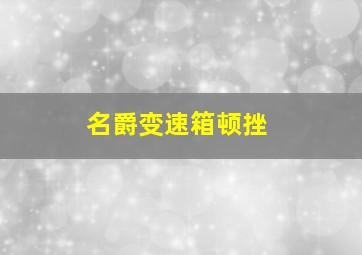 名爵变速箱顿挫